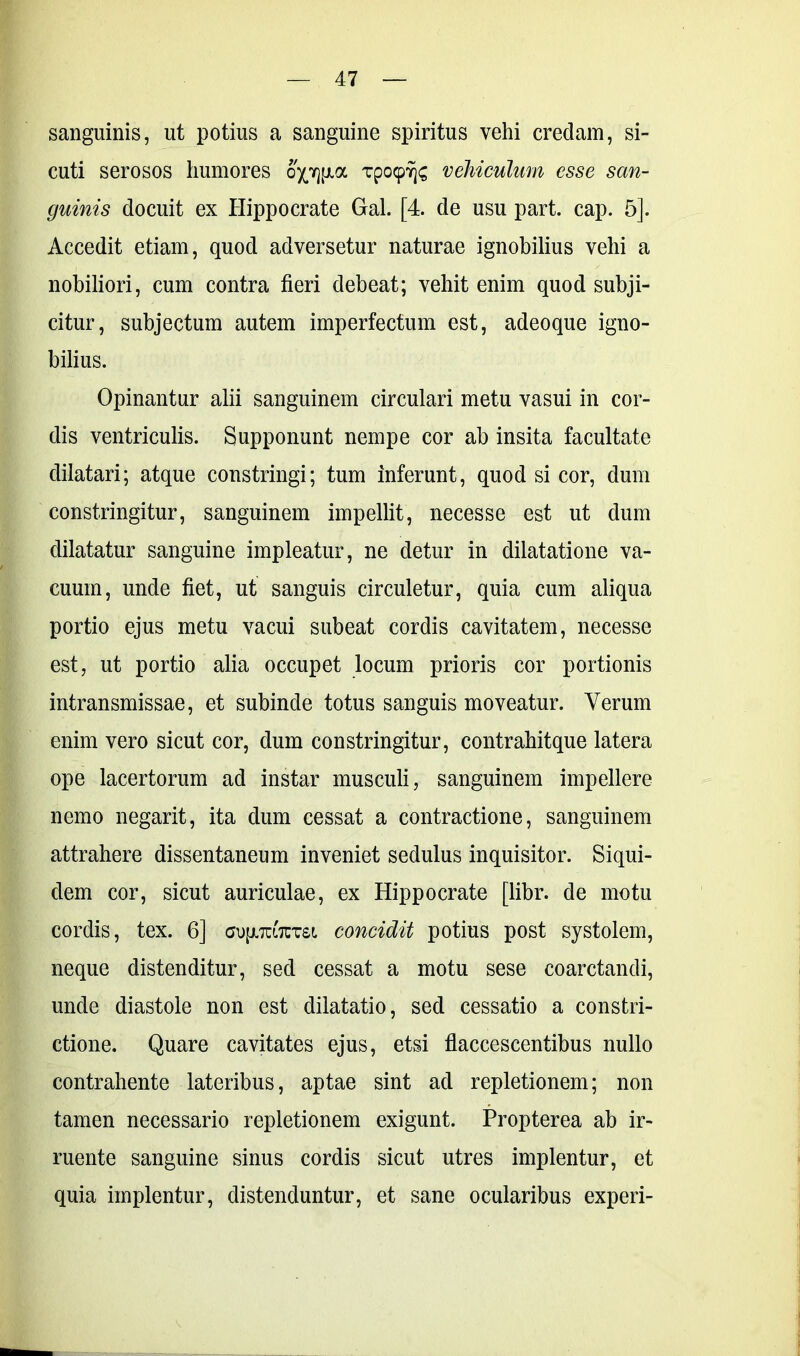 — 47 —

sanguinis, ut potius a sanguine spiritus vehi credam, sicuti serosos humores ὄχημα τροφῆς vehiculum esse sanguinis docuit ex Hippocrate Gal. [4. de usu part. cap. 5]. Accedit etiam, quod adversetur naturae ignobilius vehi a nobiliori, cum contra fieri debeat; vehit enim quod subjicitur, subjectum autem imperfectum est, adeoque ignobilius.

Opinantur alii sanguinem circulari metu vasui in cordis ventriculis. Supponunt nempe cor ab insita facultate dilatari; atque constringi; tum inferunt, quod si cor, dum constringitur, sanguinem impellit, necesse est ut dum dilatatur sanguine impleatur, ne detur in dilatatione vacuum, unde fiet, ut sanguis circuletur, quia cum aliqua portio ejus metu vacui subeat cordis cavitatem, necesse est, ut portio alia occupet locum prioris cor portionis intransmissae, et subinde totus sanguis moveatur. Verum enim vero sicut cor, dum constringitur, contrahitque latera ope lacertorum ad instar musculi, sanguinem impellere nemo negarit, ita dum cessat a contractione, sanguinem attrahere dissentaneum inveniet sedulus inquisitor. Siquidem cor, sicut auriculae, ex Hippocrate [libr. de motu cordis, tex. 6] συμπίπτει concidit potius post systolem, neque distenditur, sed cessat a motu sese coarctandi, unde diastole non est dilatatio, sed cessatio a constrictione. Quare cavitates ejus, etsi flaccescentibus nullo contrahente lateribus, aptae sint ad repletionem; non tamen necessario repletionem exigunt. Propterea ab irruente sanguine sinus cordis sicut utres implentur, et quia implentur, distenduntur, et sane ocularibus experi-